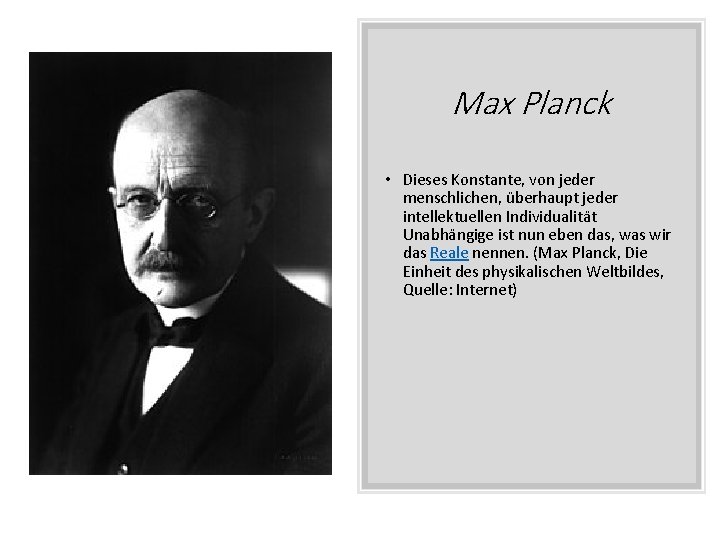 Max Planck

• Dieses Konstante, von jeder menschlichen, überhaupt jeder intellektuellen Individualität Unabhängige ist nun eben das, was wir das Reale nennen. (Max Planck, Die Einheit des physikalischen Weltbildes, Quelle: Internet)